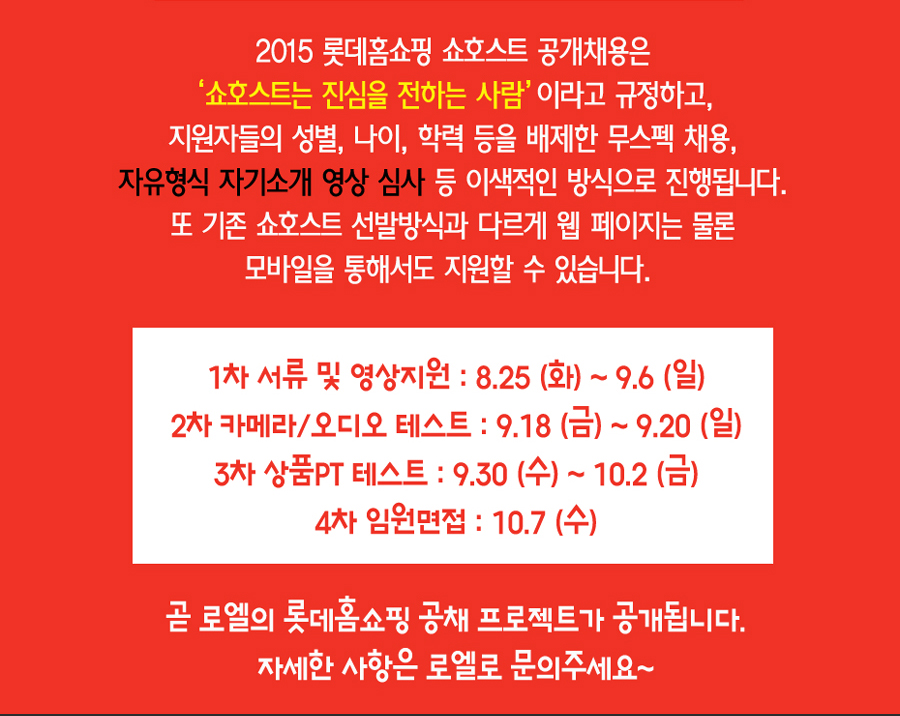 2015 롯데홈쇼핑 쇼호스트 공개채용은 '쇼호스트는 진심을 전하는 사람' 이라고 규정하고, 지원자들의 성별, 나이, 학력 등을 배제한 무스펙 채용, 자유형식 자기소개 영상 심사 등 이색적인 방식으로 진행됩니다. 또 기존 쇼호스트 선발방식과 다르게 웹 페이지는 물론 모바일을 통해서도 지원할 수 있습니다.

1차 서류 및 영상지원 : 8.25 (화) ~ 9.6 (일)
2차 카메라/오디오 테스트 : 9.18 (금) ~ 9.20 (일)
3차 상품PT 테스트 : 9.30 (수) ~ 10.2 (금)
4차 임원면접 : 10.7 (수)

곧 로엘의 롯데홈쇼핑 공채 프로젝트가 공개됩니다.
자세한 사항은 로엘로 문의주세요~